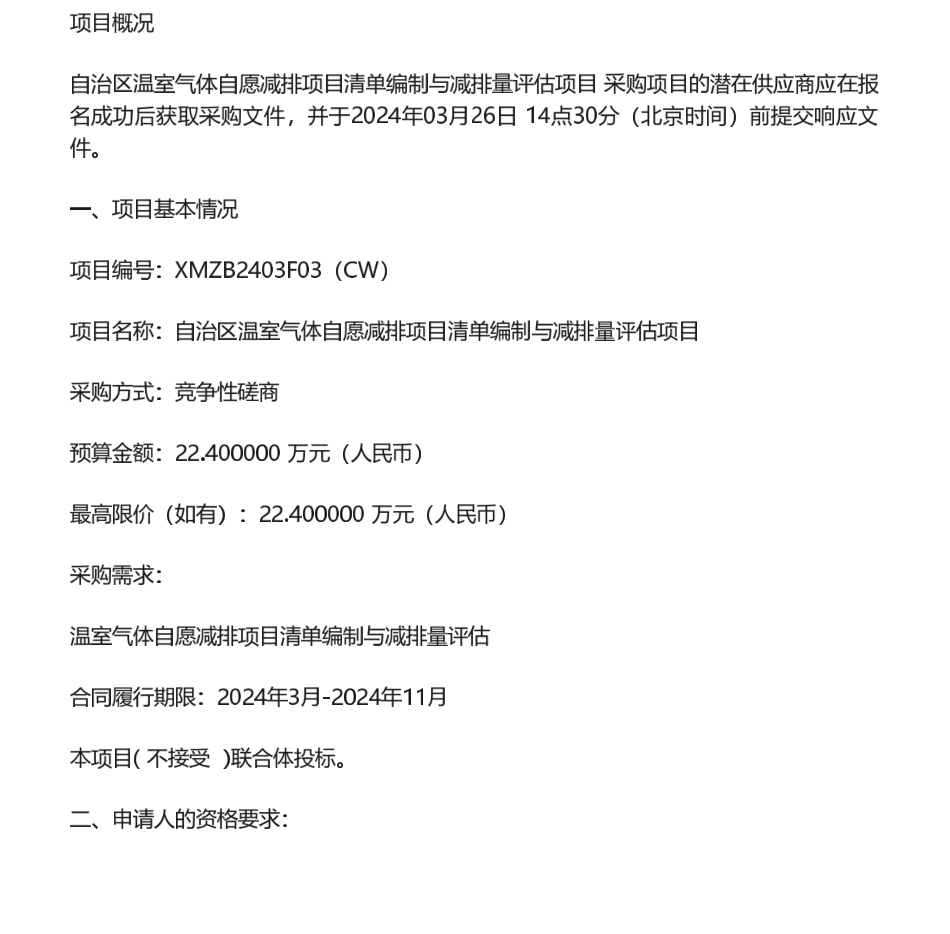 项目概况

自治区温室气体自愿减排项目清单编制与减排量评估项目 采购项目的潜在供应商应在报名成功后获取采购文件，并于2024年03月26日 14点30分（北京时间）前提交响应文件。

一、项目基本情况

项目编号：XMZB2403F03（CW）

项目名称：自治区温室气体自愿减排项目清单编制与减排量评估项目

采购方式：竞争性磋商

预算金额：22.400000 万元（人民币）

最高限价（如有）：22.400000 万元（人民币）

采购需求：

温室气体自愿减排项目清单编制与减排量评估

合同履行期限：2024年3月-2024年11月

本项目( 不接受 )联合体投标。

二、申请人的资格要求：